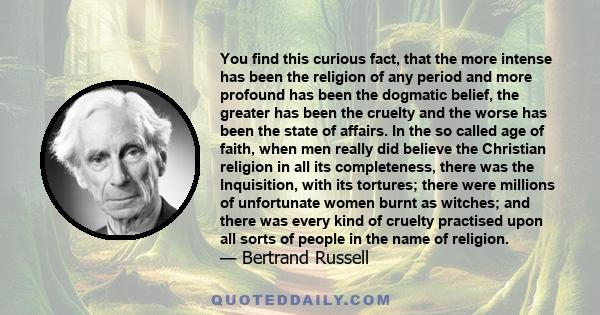 You find this curious fact, that the more intense has been the religion of any period and more profound has been the dogmatic belief, the greater has been the cruelty and the worse has been the state of affairs. In the so called age of faith, when men really did believe the Christian religion in all its completeness, there was the Inquisition, with its tortures; there were millions of unfortunate women burnt as witches; and there was every kind of cruelty practised upon all sorts of people in the name of religion.
— Bertrand Russell

QUOTEDDAILY.COM